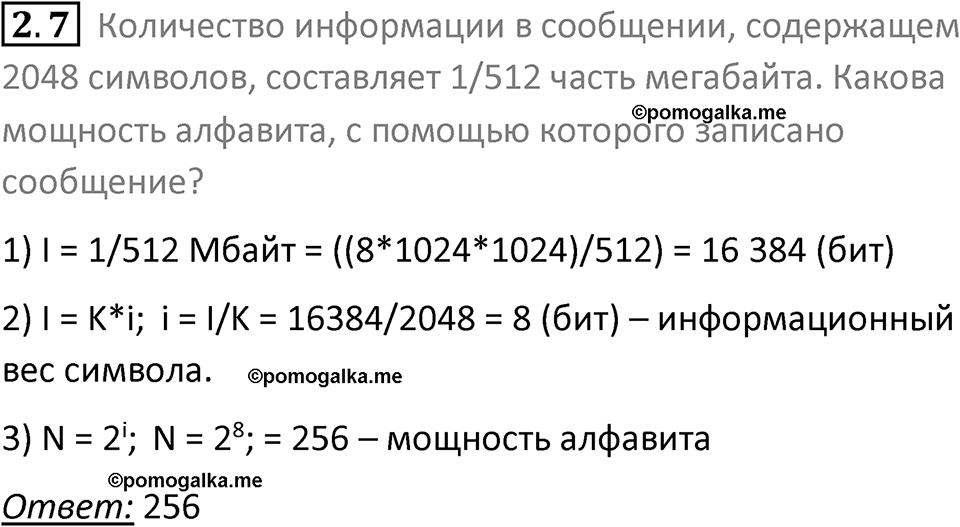 2.7 Количество информации в сообщении, содержащем 2048 символов, составляет 1/512 часть мегабайта. Какова мощность алфавита, с помощью которого записано сообщение?

©pomogalka.me

1) I = 1/512 Мбайт = ((8*1024*1024)/512) = 16 384 (бит)

2) I = K*i; i = I/K = 16384/2048 = 8 (бит) – информационный вес символа.

©pomogalka.me

3) N = $2^i$; N = $2^8$; = 256 – мощность алфавита

©pomogalka.me

Ответ: 256